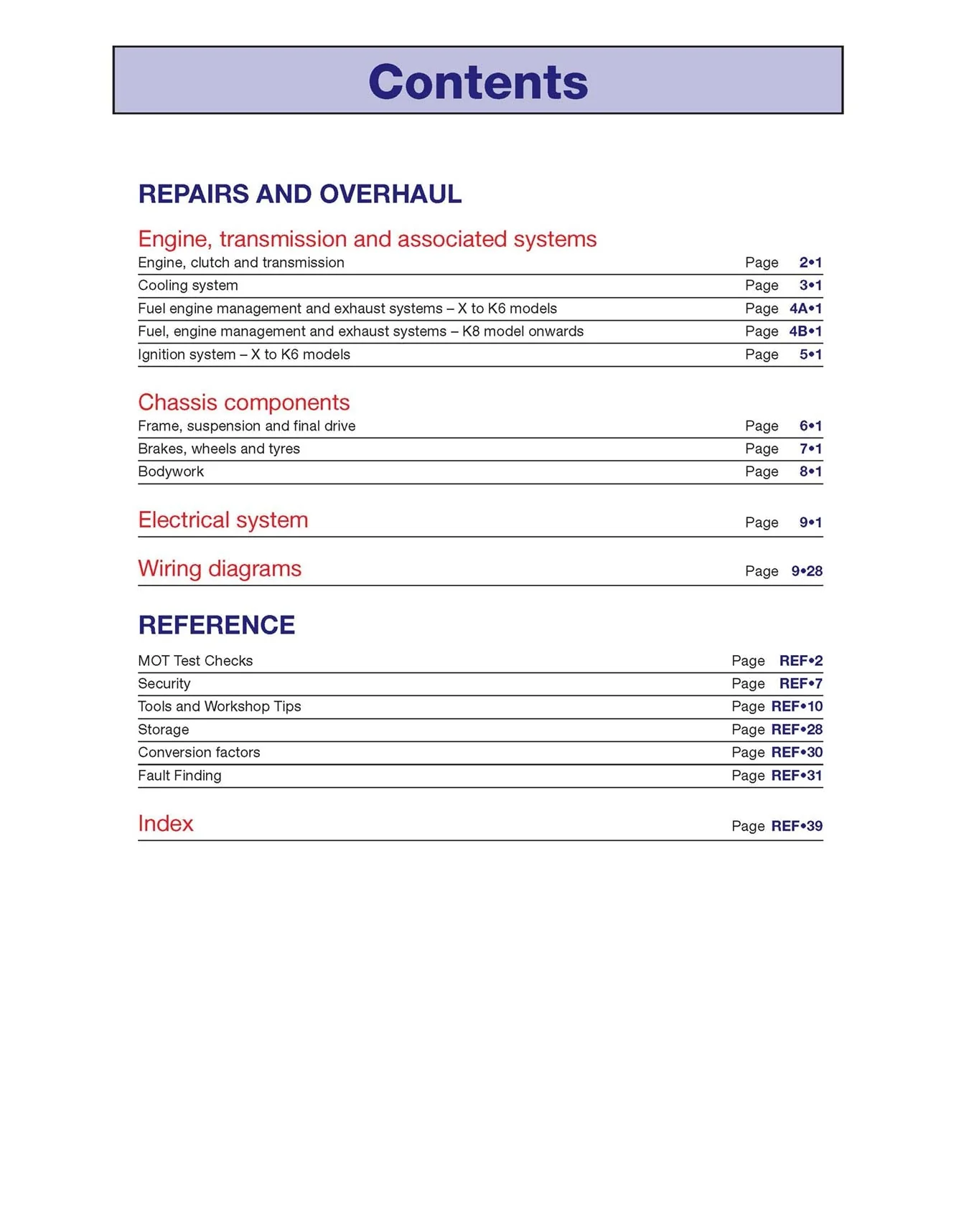 Contents

REPAIRS AND OVERHAUL

Engine, transmission and associated systems

Engine, clutch and transmission Page 2•1
Cooling system Page 3•1
Fuel engine management and exhaust systems – X to K6 models Page 4A•1
Fuel, engine management and exhaust systems – K8 model onwards Page 4B•1
Ignition system – X to K6 models Page 5•1

Chassis components

Frame, suspension and final drive Page 6•1
Brakes, wheels and tyres Page 7•1
Bodywork Page 8•1

Electrical system Page 9•1

Wiring diagrams Page 9•28

REFERENCE

MOT Test Checks Page REF•2
Security Page REF•7
Tools and Workshop Tips Page REF•10
Storage Page REF•28
Conversion factors Page REF•30
Fault Finding Page REF•31

Index Page REF•39